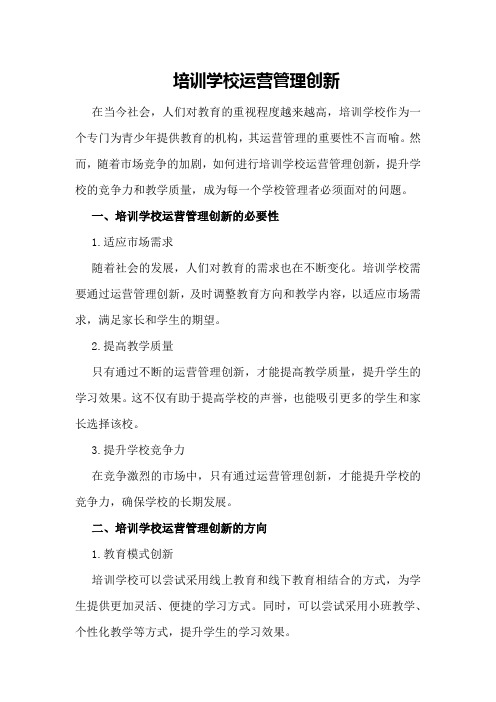 培训学校运营管理创新

在当今社会，人们对教育的重视程度越来越高，培训学校作为一个专门为青少年提供教育的机构，其运营管理的重要性不言而喻。然而，随着市场竞争的加剧，如何进行培训学校运营管理创新，提升学校的竞争力和教学质量，成为每一个学校管理者必须面对的问题。

一、培训学校运营管理创新的必要性

1.适应市场需求

随着社会的发展，人们对教育的需求也在不断变化。培训学校需要通过运营管理创新，及时调整教育方向和教学内容，以适应市场需求，满足家长和学生的期望。

2.提高教学质量

只有通过不断的运营管理创新，才能提高教学质量，提升学生的学习效果。这不仅有助于提高学校的声誉，也能吸引更多的学生和家长选择该校。

3.提升学校竞争力

在竞争激烈的市场中，只有通过运营管理创新，才能提升学校的竞争力，确保学校的长期发展。

二、培训学校运营管理创新的方向

1.教育模式创新

培训学校可以尝试采用线上教育和线下教育相结合的方式，为学生提供更加灵活、便捷的学习方式。同时，可以尝试采用小班教学、个性化教学等方式，提升学生的学习效果。